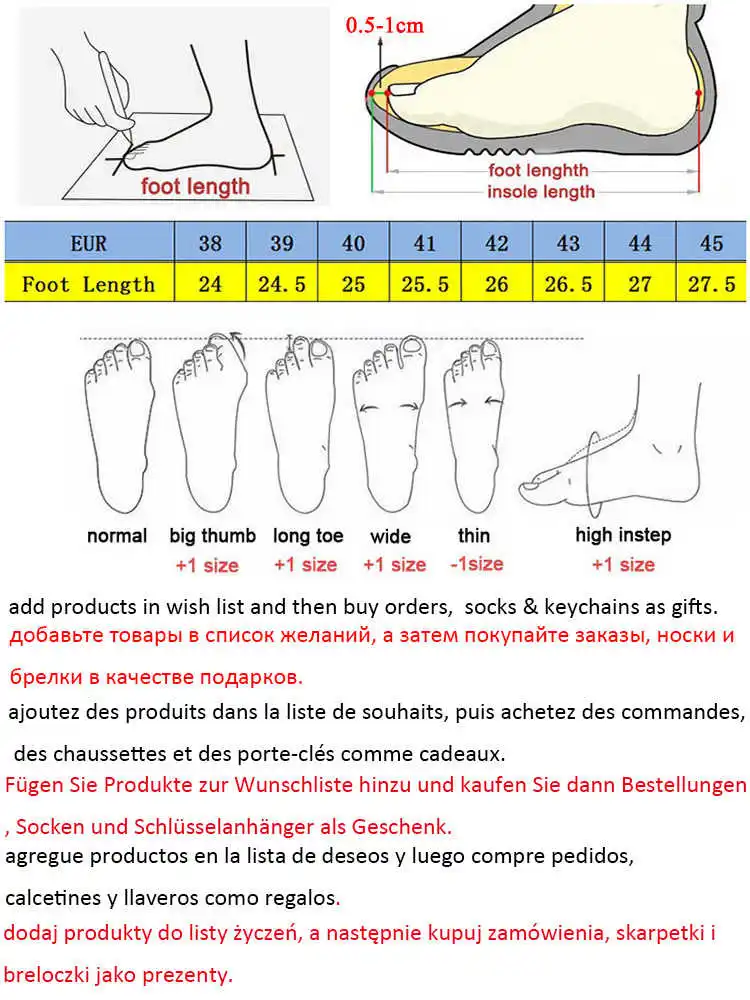 foot length

0.5-1cm

foot lenghth
insole length

| EUR | 38 | 39 | 40 | 41 | 42 | 43 | 44 | 45 |
|---|---|---|---|---|---|---|---|---|
| Foot Length | 24 | 24.5 | 25 | 25.5 | 26 | 26.5 | 27 | 27.5 |

normal

big thumb
+1 size

long toe
+1 size

wide
+1 size

thin
-1size

high instep
+1 size

add products in wish list and then buy orders, socks & keychains as gifts.
добавьте товары в список желаний, а затем покупайте заказы, носки и брелки в качестве подарков.
ajoutez des produits dans la liste de souhaits, puis achetez des commandes, des chaussettes et des porte-clés comme cadeaux.
Fügen Sie Produkte zur Wunschliste hinzu und kaufen Sie dann Bestellungen , Socken und Schlüsselanhänger als Geschenk.
agregue productos en la lista de deseos y luego compre pedidos, calcetines y llaveros como regalos.
dodaj produkty do listy życzeń, a następnie kupuj zamówienia, skarpetki i breloczki jako prezenty.